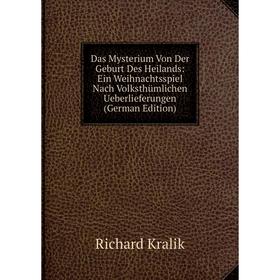 Das Mysterium Von Der Geburt Des Heilands: Ein Weihnachtsspiel Nach Volksthümlichen Ueberlieferungen (German Edition)

Richard Kralik